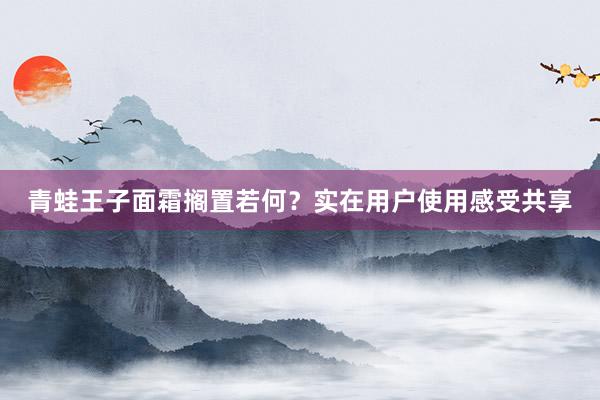 青蛙王子面霜搁置若何？实在用户使用感受共享